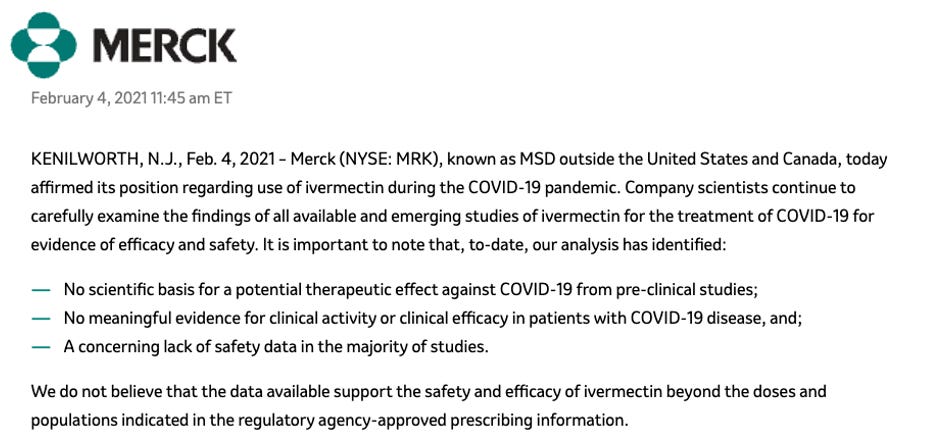 MERCK

February 4, 2021 11:45 am ET

KENILWORTH, N.J., Feb. 4, 2021 – Merck (NYSE: MRK), known as MSD outside the United States and Canada, today affirmed its position regarding use of ivermectin during the COVID-19 pandemic. Company scientists continue to carefully examine the findings of all available and emerging studies of ivermectin for the treatment of COVID-19 for evidence of efficacy and safety. It is important to note that, to-date, our analysis has identified:

— No scientific basis for a potential therapeutic effect against COVID-19 from pre-clinical studies;
— No meaningful evidence for clinical activity or clinical efficacy in patients with COVID-19 disease, and;
— A concerning lack of safety data in the majority of studies.

We do not believe that the data available support the safety and efficacy of ivermectin beyond the doses and populations indicated in the regulatory agency-approved prescribing information.